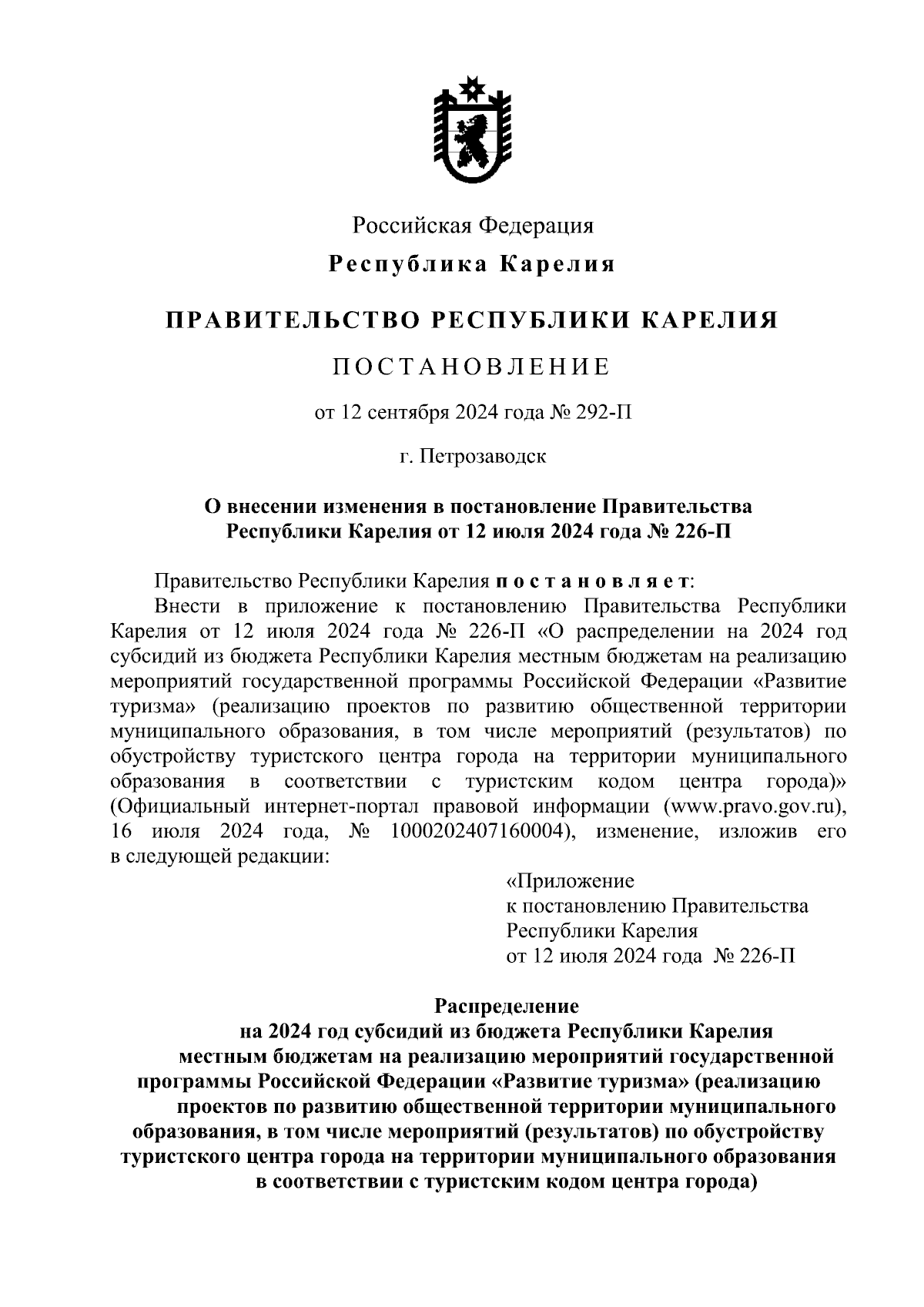 Российская Федерация

Республика Карелия

ПРАВИТЕЛЬСТВО РЕСПУБЛИКИ КАРЕЛИЯ

ПОСТАНОВЛЕНИЕ

от 12 сентября 2024 года № 292-П

г. Петрозаводск

О внесении изменения в постановление Правительства Республики Карелия от 12 июля 2024 года № 226-П

Правительство Республики Карелия постановляет:

Внести в приложение к постановлению Правительства Республики Карелия от 12 июля 2024 года № 226-П «О распределении на 2024 год субсидий из бюджета Республики Карелия местным бюджетам на реализацию мероприятий государственной программы Российской Федерации «Развитие туризма» (реализацию проектов по развитию общественной территории муниципального образования, в том числе мероприятий (результатов) по обустройству туристского центра города на территории муниципального образования в соответствии с туристским кодом центра города)» (Официальный интернет-портал правовой информации (www.pravo.gov.ru), 16 июля 2024 года, № 1000202407160004), изменение, изложив его в следующей редакции:

«Приложение
к постановлению Правительства
Республики Карелия
от 12 июля 2024 года № 226-П

Распределение
на 2024 год субсидий из бюджета Республики Карелия местным бюджетам на реализацию мероприятий государственной программы Российской Федерации «Развитие туризма» (реализацию проектов по развитию общественной территории муниципального образования, в том числе мероприятий (результатов) по обустройству туристского центра города на территории муниципального образования в соответствии с туристским кодом центра города)